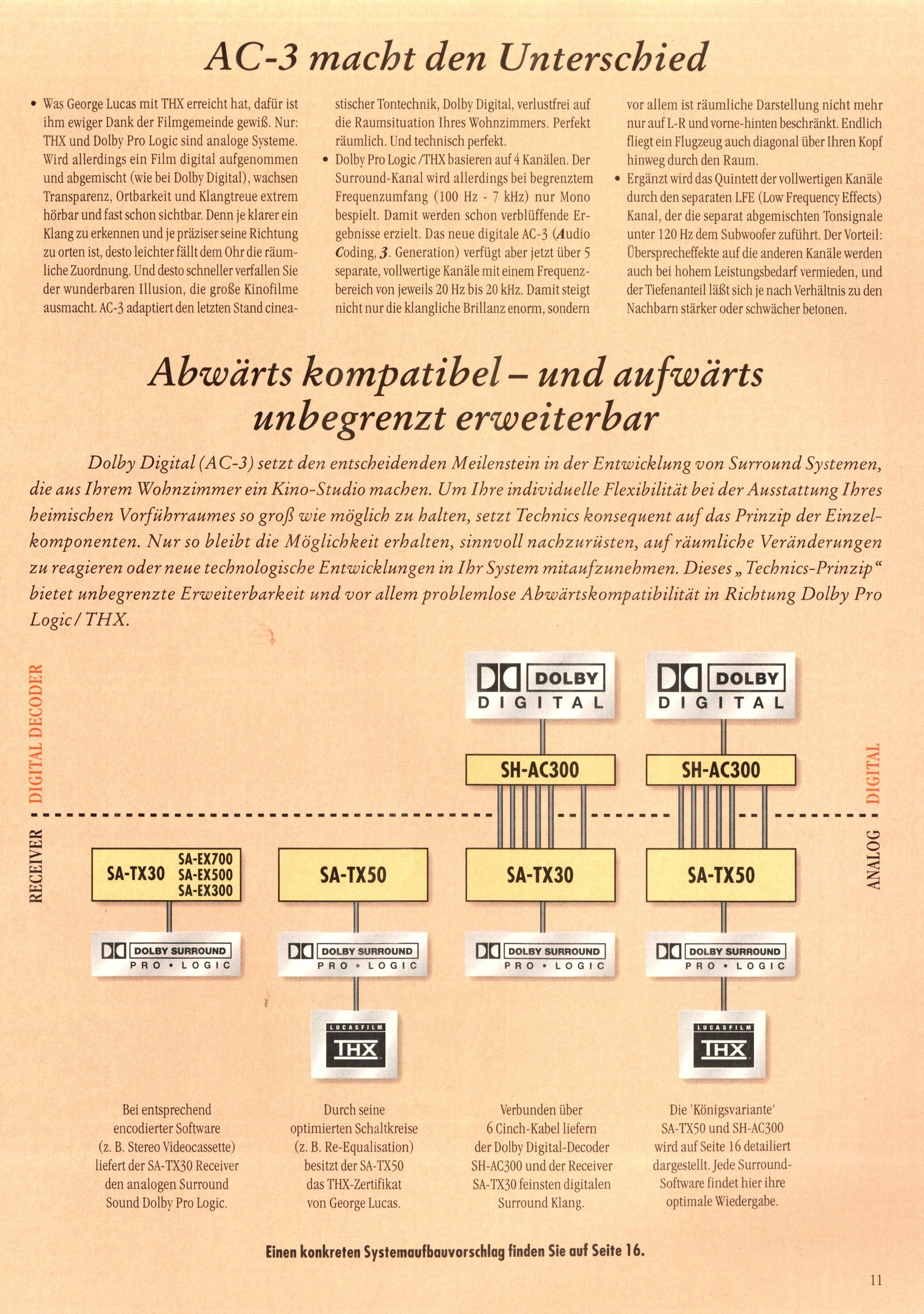 AC-3 macht den Unterschied

• Was George Lucas mit THX erreicht hat, dafür ist ihm ewiger Dank der Filmgemeinde gewiß. Nur: THX und Dolby Pro Logic sind analoge Systeme. Wird allerdings ein Film digital aufgenommen und abgemischt (wie bei Dolby Digital), wachsen Transparenz, Ortbarkeit und Klangtreue extrem hörbar und fast schon sichtbar. Denn je klarer ein Klang zu erkennen und je präziser seine Richtung zu orten ist, desto leichter fällt dem Ohr die räumliche Zuordnung. Und desto schneller verfallen Sie der wunderbaren Illusion, die große Kinofilme ausmacht. AC-3 adaptiert den letzten Stand cineastischer Tontechnik, Dolby Digital, verlustfrei auf die Raumsituation Ihres Wohnzimmers. Perfekt räumlich. Und technisch perfekt.

• Dolby Pro Logic /THX basieren auf 4 Kanälen. Der Surround-Kanal wird allerdings bei begrenztem Frequenzumfang (100 Hz - 7 kHz) nur Mono bespielt. Damit werden schon verblüffende Ergebnisse erzielt. Das neue digitale AC-3 (Audio Coding, 3. Generation) verfügt aber jetzt über 5 separate, vollwertige Kanäle mit einem Frequenzbereich von jeweils 20 Hz bis 20 kHz. Damit steigt nicht nur die klangliche Brillanz enorm, sondern vor allem ist räumliche Darstellung nicht mehr nur auf L-R und vorne-hinten beschränkt. Endlich fliegt ein Flugzeug auch diagonal über Ihren Kopf hinweg durch den Raum.

• Ergänzt wird das Quintett der vollwertigen Kanäle durch den separaten LFE (Low Frequency Effects) Kanal, der die separat abgemischten Tonsignale unter 120 Hz dem Subwoofer zuführt. Der Vorteil: Übersprecheffekte auf die anderen Kanäle werden auch bei hohem Leistungsbedarf vermieden, und der Tiefenanteil läßt sich je nach Verhältnis zu den Nachbarn stärker oder schwächer betonen.

Abwärts kompatibel – und aufwärts unbegrenzt erweiterbar

Dolby Digital (AC-3) setzt den entscheidenden Meilenstein in der Entwicklung von Surround Systemen, die aus Ihrem Wohnzimmer ein Kino-Studio machen. Um Ihre individuelle Flexibilität bei der Ausstattung Ihres heimischen Vorführraumes so groß wie möglich zu halten, setzt Technics konsequent auf das Prinzip der Einzelkomponenten. Nur so bleibt die Möglichkeit erhalten, sinnvoll nachzurüsten, auf räumliche Veränderungen zu reagieren oder neue technologische Entwicklungen in Ihr System mitaufzunehmen. Dieses „Technics-Prinzip“ bietet unbegrenzte Erweiterbarkeit und vor allem problemlose Abwärtskompatibilität in Richtung Dolby Pro Logic / THX.

DIGITAL DECODER
RECEIVER
DIGITAL
ANALOG

DOLBY DIGITAL
DOLBY DIGITAL
SH-AC300
SH-AC300
SA-TX30 SA-EX700 SA-EX500 SA-EX300
SA-TX50
SA-TX30
SA-TX50
DOLBY SURROUND PRO • LOGIC
DOLBY SURROUND PRO • LOGIC
DOLBY SURROUND PRO • LOGIC
DOLBY SURROUND PRO • LOGIC
LUCASFILM THX
LUCASFILM THX

Bei entsprechend encodierter Software (z. B. Stereo Videocassette) liefert der SA-TX30 Receiver den analogen Surround Sound Dolby Pro Logic.

Durch seine optimierten Schaltkreise (z. B. Re-Equalisation) besitzt der SA-TX50 das THX-Zertifikat von George Lucas.

Verbunden über 6 Cinch-Kabel liefern der Dolby Digital-Decoder SH-AC300 und der Receiver SA-TX30 feinsten digitalen Surround Klang.

Die 'Königsvariante' SA-TX50 und SH-AC300 wird auf Seite 16 detailiert dargestellt. Jede Surround-Software findet hier ihre optimale Wiedergabe.

Einen konkreten Systemaufbauvorschlag finden Sie auf Seite 16.

11